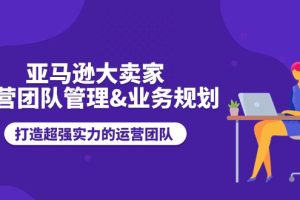 亚马逊大卖家
营团队管理&业务规划
打造超强实力的运营团队